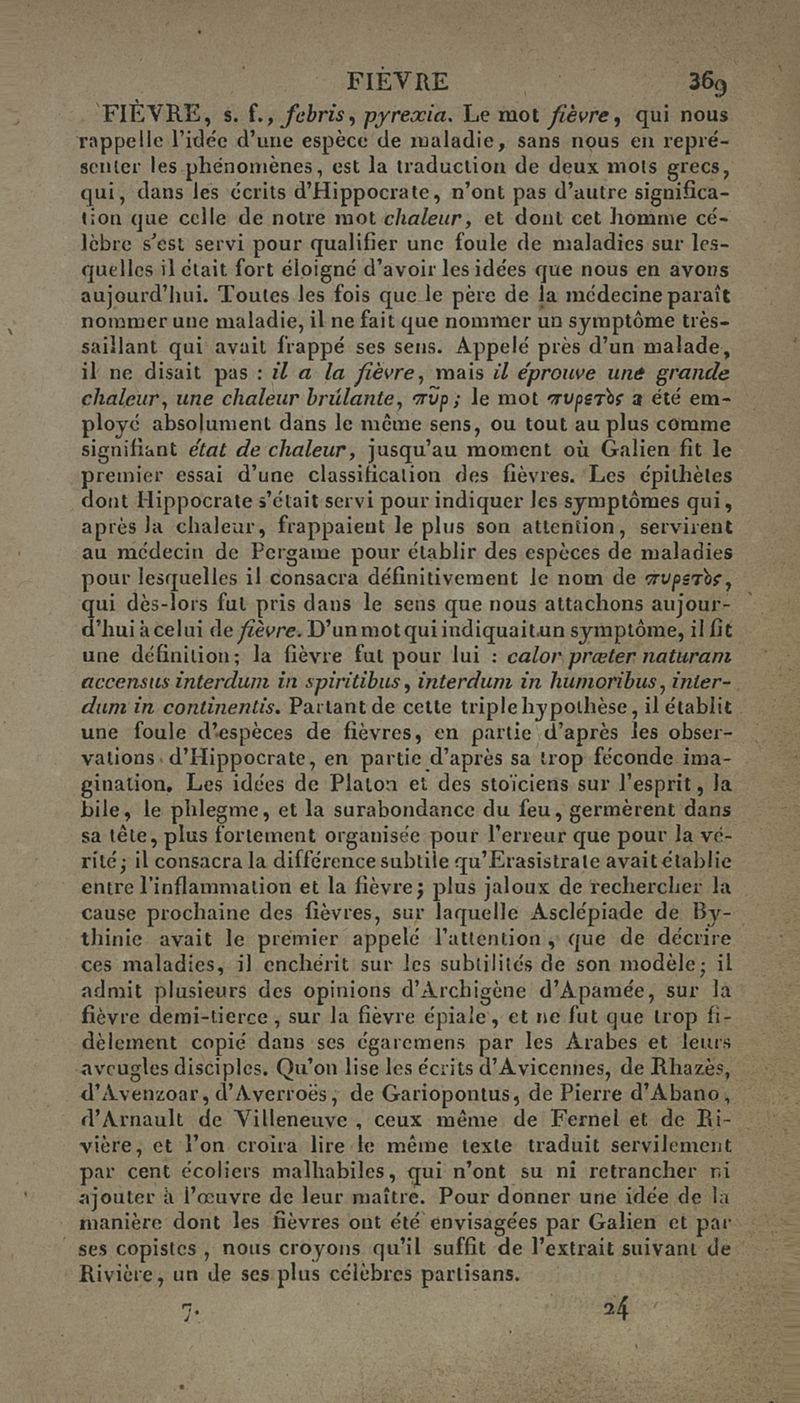 FIÈVRE 369

FIÈVRE, s. f., febris, pyrexia. Le mot fièvre, qui nous rappelle l'idée d'une espèce de maladie, sans nous en représenter les phénomènes, est la traduction de deux mots grecs, qui, dans les écrits d'Hippocrate, n'ont pas d'autre signification que celle de notre mot chaleur, et dont cet homme célèbre s'est servi pour qualifier une foule de maladies sur lesquelles il était fort éloigné d'avoir les idées que nous en avons aujourd'hui. Toutes les fois que le père de la médecine paraît nommer une maladie, il ne fait que nommer un symptôme très-saillant qui avait frappé ses sens. Appelé près d'un malade, il ne disait pas : il a la fièvre, mais il éprouve une grande chaleur, une chaleur brûlante, πῦρ; le mot πυρετὸς a été employé absolument dans le même sens, ou tout au plus comme signifiant état de chaleur, jusqu'au moment où Galien fit le premier essai d'une classification des fièvres. Les épithètes dont Hippocrate s'était servi pour indiquer les symptômes qui, après la chaleur, frappaient le plus son attention, servirent au médecin de Pergame pour établir des espèces de maladies pour lesquelles il consacra définitivement le nom de πυρετὸς, qui dès-lors fut pris dans le sens que nous attachons aujourd'hui à celui de fièvre. D'un mot qui indiquait un symptôme, il fit une définition; la fièvre fut pour lui : calor præter naturam accensus interdum in spiritibus, interdum in humoribus, interdum in continentis. Partant de cette triple hypothèse, il établit une foule d'espèces de fièvres, en partie d'après les observations d'Hippocrate, en partie d'après sa trop féconde imagination. Les idées de Platon et des stoïciens sur l'esprit, la bile, le phlegme, et la surabondance du feu, germèrent dans sa tête, plus fortement organisée pour l'erreur que pour la vérité; il consacra la différence subtile qu'Erasistrate avait établie entre l'inflammation et la fièvre; plus jaloux de rechercher la cause prochaine des fièvres, sur laquelle Asclépiade de Bythinie avait le premier appelé l'attention, que de décrire ces maladies, il enchérit sur les subtilités de son modèle; il admit plusieurs des opinions d'Archigène d'Apamée, sur la fièvre demi-tierce, sur la fièvre épiale, et ne fut que trop fidèlement copié dans ses égaremens par les Arabes et leurs aveugles disciples. Qu'on lise les écrits d'Avicennes, de Rhazès, d'Avenzoar, d'Averroës, de Gariopontus, de Pierre d'Abano, d'Arnault de Villeneuve, ceux même de Fernel et de Rivière, et l'on croira lire le même texte traduit servilement par cent écoliers malhabiles, qui n'ont su ni retrancher ni ajouter à l'œuvre de leur maître. Pour donner une idée de la manière dont les fièvres ont été envisagées par Galien et par ses copistes, nous croyons qu'il suffit de l'extrait suivant de Rivière, un de ses plus célèbres partisans.

7. 24